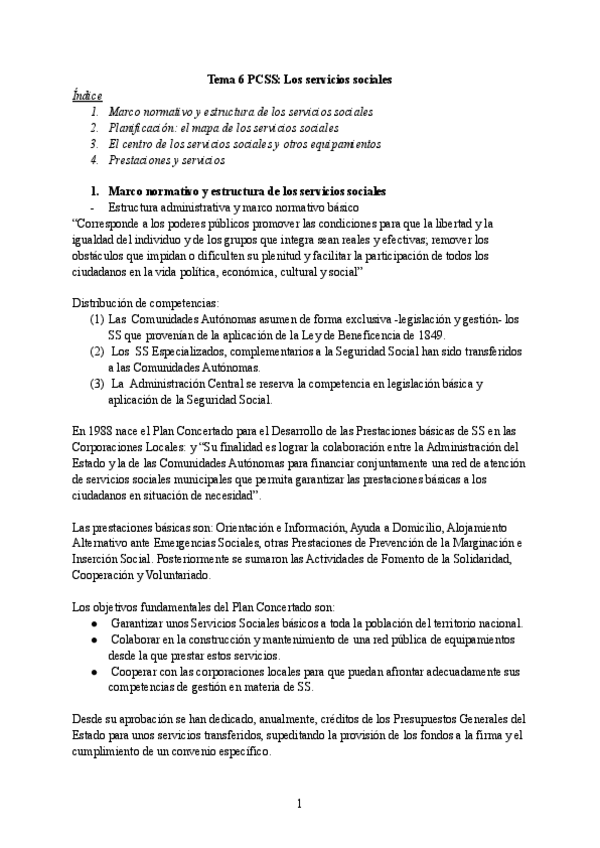 Tema 6 PCSS: Los servicios sociales

Índice

1. Marco normativo y estructura de los servicios sociales
2. Planificación: el mapa de los servicios sociales
3. El centro de los servicios sociales y otros equipamientos
4. Prestaciones y servicios

1. Marco normativo y estructura de los servicios sociales

- Estructura administrativa y marco normativo básico

"Corresponde a los poderes públicos promover las condiciones para que la libertad y la igualdad del individuo y de los grupos que integra sean reales y efectivas; remover los obstáculos que impidan o dificulten su plenitud y facilitar la participación de todos los ciudadanos en la vida política, económica, cultural y social"

Distribución de competencias:

(1) Las Comunidades Autónomas asumen de forma exclusiva -legislación y gestión- los SS que provenían de la aplicación de la Ley de Beneficencia de 1849.
(2) Los SS Especializados, complementarios a la Seguridad Social han sido transferidos a las Comunidades Autónomas.
(3) La Administración Central se reserva la competencia en legislación básica y aplicación de la Seguridad Social.

En 1988 nace el Plan Concertado para el Desarrollo de las Prestaciones básicas de SS en las Corporaciones Locales: y "Su finalidad es lograr la colaboración entre la Administración del Estado y la de las Comunidades Autónomas para financiar conjuntamente una red de atención de servicios sociales municipales que permita garantizar las prestaciones básicas a los ciudadanos en situación de necesidad".

Las prestaciones básicas son: Orientación e Información, Ayuda a Domicilio, Alojamiento Alternativo ante Emergencias Sociales, otras Prestaciones de Prevención de la Marginación e Inserción Social. Posteriormente se sumaron las Actividades de Fomento de la Solidaridad, Cooperación y Voluntariado.

Los objetivos fundamentales del Plan Concertado son:

● Garantizar unos Servicios Sociales básicos a toda la población del territorio nacional.
● Colaborar en la construcción y mantenimiento de una red pública de equipamientos desde la que prestar estos servicios.
● Cooperar con las corporaciones locales para que puedan afrontar adecuadamente sus competencias de gestión en materia de SS.

Desde su aprobación se han dedicado, anualmente, créditos de los Presupuestos Generales del Estado para unos servicios transferidos, supeditando la provisión de los fondos a la firma y el cumplimiento de un convenio específico.

1